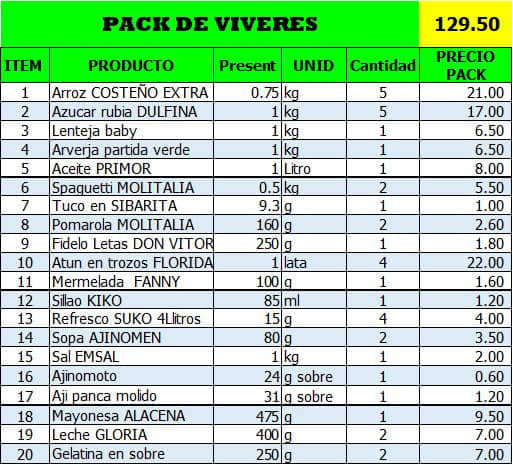 PACK DE VIVERES 129.50

| ITEM | PRODUCTO | Present | UNID | Cantidad | PRECIO PACK |
|---|---|---|---|---|---|
| 1 | Arroz COSTEÑO EXTRA | 0.75 | kg | 5 | 21.00 |
| 2 | Azucar rubia DULFINA | 1 | kg | 5 | 17.00 |
| 3 | Lenteja baby | 1 | kg | 1 | 6.50 |
| 4 | Arverja partida verde | 1 | kg | 1 | 6.50 |
| 5 | Aceite PRIMOR | 1 | Litro | 1 | 8.00 |
| 6 | Spaguetti MOLITALIA | 0.5 | kg | 2 | 5.50 |
| 7 | Tuco en SIBARITA | 9.3 | g | 1 | 1.00 |
| 8 | Pomarola MOLITALIA | 160 | g | 2 | 2.60 |
| 9 | Fidelo Letas DON VITOR | 250 | g | 1 | 1.80 |
| 10 | Atun en trozos FLORIDA | 1 | lata | 4 | 22.00 |
| 11 | Mermelada FANNY | 100 | g | 1 | 1.60 |
| 12 | Sillao KIKO | 85 | ml | 1 | 1.20 |
| 13 | Refresco SUKO 4Llitros | 15 | g | 4 | 4.00 |
| 14 | Sopa AJINOMEN | 80 | g | 2 | 3.50 |
| 15 | Sal EMSAL | 1 | kg | 1 | 2.00 |
| 16 | Ajinomoto | 24 | g sobre | 1 | 0.60 |
| 17 | Aji panca molido | 31 | g sobre | 1 | 1.20 |
| 18 | Mayonesa ALACENA | 475 | g | 1 | 9.50 |
| 19 | Leche GLORIA | 400 | g | 2 | 7.00 |
| 20 | Gelatina en sobre | 250 | g | 2 | 7.00 |